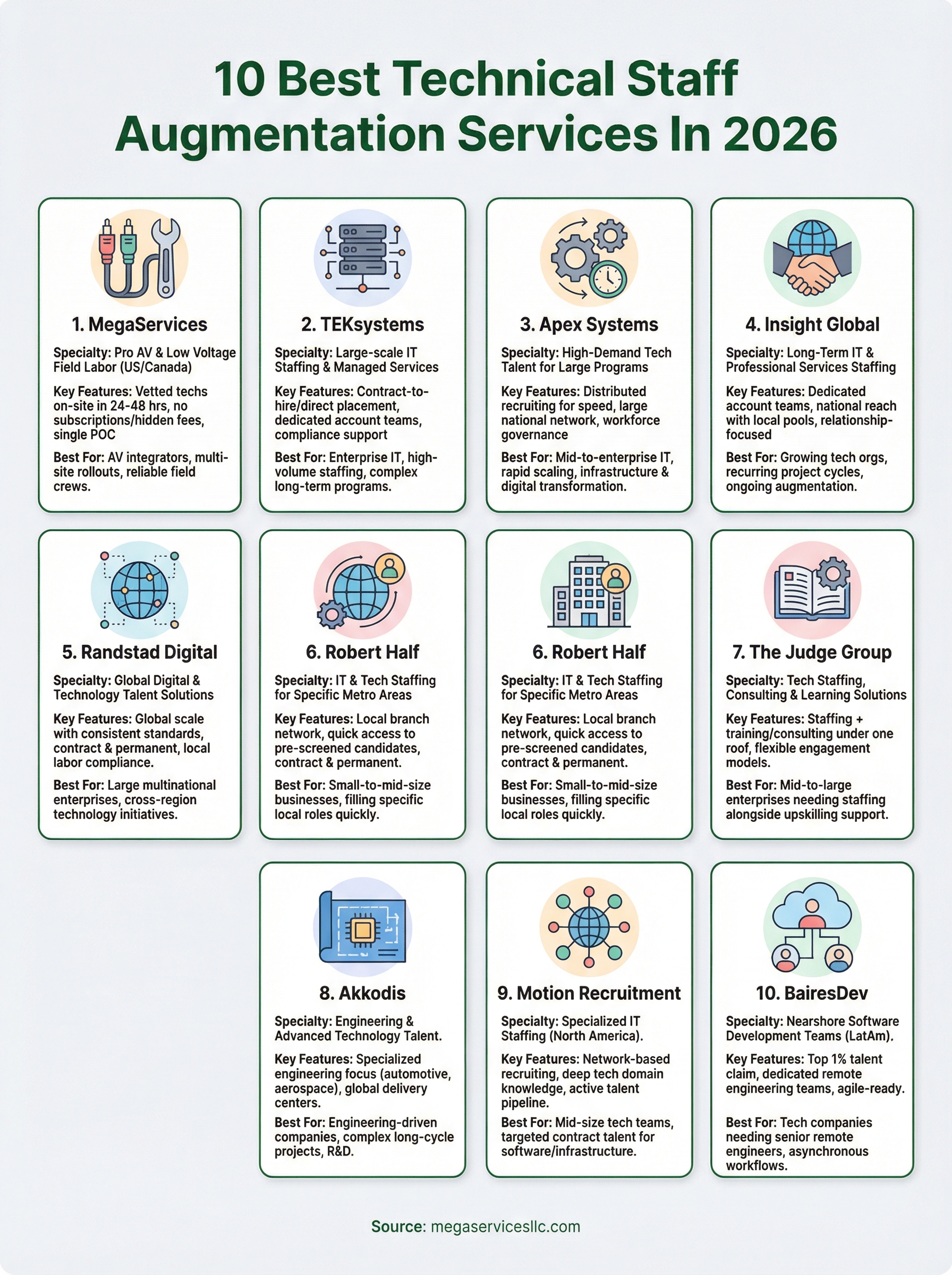 10 Best Technical Staff Augmentation Services In 2026

1. MegaServices

Specialty: Pro AV & Low Voltage Field Labor (US/Canada)

Key Features: Vetted techs on-site in 24-48 hrs, no subscriptions/hidden fees, single POC

Best For: AV integrators, multi-site rollouts, reliable field crews.

2. TEKsystems

Specialty: Large-scale IT Staffing & Managed Services

Key Features: Contract-to-hire/direct placement, dedicated account teams, compliance support

Best For: Enterprise IT, high-volume staffing, complex long-term programs.

3. Apex Systems

Specialty: High-Demand Tech Talent for Large Programs

Key Features: Distributed recruiting for speed, large national network, workforce governance

Best For: Mid-to-enterprise IT, rapid scaling, infrastructure & digital transformation.

4. Insight Global

Specialty: Long-Term IT & Professional Services Staffing

Key Features: Dedicated account teams, national reach with local pools, relationship-focused

Best For: Growing tech orgs, recurring project cycles, ongoing augmentation.

5. Randstad Digital

Specialty: Global Digital & Technology Talent Solutions

Key Features: Global scale with consistent standards, contract & permanent, local labor compliance.

Best For: Large multinational enterprises, cross-region technology initiatives.

6. Robert Half

Specialty: IT & Tech Staffing for Specific Metro Areas

Key Features: Local branch network, quick access to pre-screened candidates, contract & permanent.

Best For: Small-to-mid-size businesses, filling specific local roles quickly.

6. Robert Half

Specialty: IT & Tech Staffing for Specific Metro Areas

Key Features: Local branch network, quick access to pre-screened candidates, contract & permanent.

Best For: Small-to-mid-size businesses, filling specific local roles quickly.

7. The Judge Group

Specialty: Tech Staffing, Consulting & Learning Solutions

Key Features: Staffing + training/consulting under one roof, flexible engagement models.

Best For: Mid-to-large enterprises needing staffing alongside upskilling support.

8. Akkodis

Specialty: Engineering & Advanced Technology Talent.

Key Features: Specialized engineering focus (automotive, aerospace), global delivery centers.

Best For: Engineering-driven companies, complex long-cycle projects, R&D.

9. Motion Recruitment

Specialty: Specialized IT Staffing (North America).

Key Features: Network-based recruiting, deep tech domain knowledge, active talent pipeline.

Best For: Mid-size tech teams, targeted contract talent for software/infrastructure.

10. BairesDev

Specialty: Nearshore Software Development Teams (LatAm).

Key Features: Top 1% talent claim, dedicated remote engineering teams, agile-ready.

Best For: Tech companies needing senior remote engineers, asynchronous workflows.

Source: megaservicesllc.com